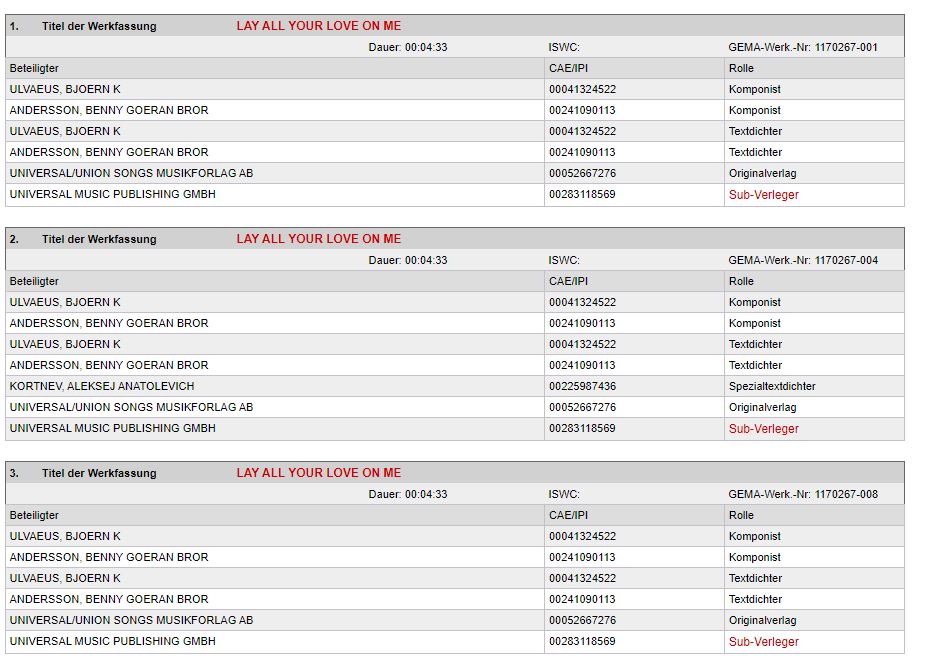 1. Titel der Werkfassung LAY ALL YOUR LOVE ON ME

Dauer: 00:04:33 ISWC: GEMA-Werk.-Nr: 1170267-001

| Beteiligter | CAE/IPI | Rolle |
|---|---|---|
| ULVAEUS, BJOERN K | 00041324522 | Komponist |
| ANDERSSON, BENNY GOERAN BROR | 00241090113 | Komponist |
| ULVAEUS, BJOERN K | 00041324522 | Textdichter |
| ANDERSSON, BENNY GOERAN BROR | 00241090113 | Textdichter |
| UNIVERSAL/UNION SONGS MUSIKFORLAG AB | 00052667276 | Originalverlag |
| UNIVERSAL MUSIC PUBLISHING GMBH | 00283118569 | Sub-Verleger |

2. Titel der Werkfassung LAY ALL YOUR LOVE ON ME

Dauer: 00:04:33 ISWC: GEMA-Werk.-Nr: 1170267-004

| Beteiligter | CAE/IPI | Rolle |
|---|---|---|
| ULVAEUS, BJOERN K | 00041324522 | Komponist |
| ANDERSSON, BENNY GOERAN BROR | 00241090113 | Komponist |
| ULVAEUS, BJOERN K | 00041324522 | Textdichter |
| ANDERSSON, BENNY GOERAN BROR | 00241090113 | Textdichter |
| KORTNEV, ALEKSEJ ANATOLEVICH | 00225987436 | Spezialtextdichter |
| UNIVERSAL/UNION SONGS MUSIKFORLAG AB | 00052667276 | Originalverlag |
| UNIVERSAL MUSIC PUBLISHING GMBH | 00283118569 | Sub-Verleger |

3. Titel der Werkfassung LAY ALL YOUR LOVE ON ME

Dauer: 00:04:33 ISWC: GEMA-Werk.-Nr: 1170267-008

| Beteiligter | CAE/IPI | Rolle |
|---|---|---|
| ULVAEUS, BJOERN K | 00041324522 | Komponist |
| ANDERSSON, BENNY GOERAN BROR | 00241090113 | Komponist |
| ULVAEUS, BJOERN K | 00041324522 | Textdichter |
| ANDERSSON, BENNY GOERAN BROR | 00241090113 | Textdichter |
| UNIVERSAL/UNION SONGS MUSIKFORLAG AB | 00052667276 | Originalverlag |
| UNIVERSAL MUSIC PUBLISHING GMBH | 00283118569 | Sub-Verleger |